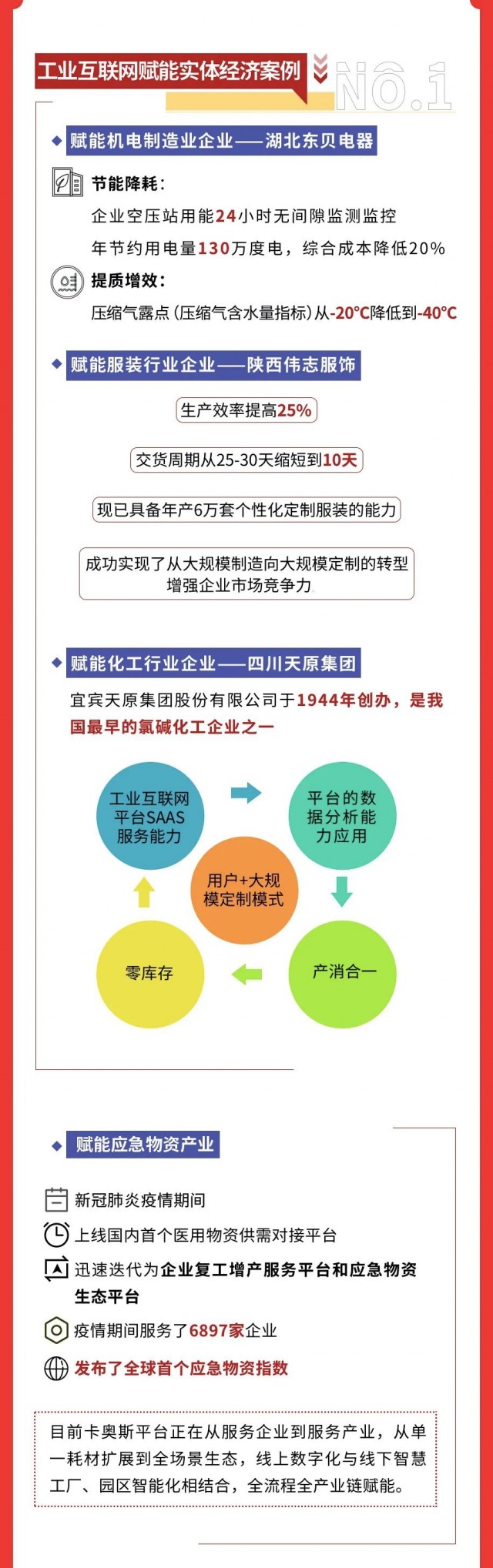 工业互联网赋能实体经济案例

NO.1

赋能机电制造业企业——湖北东贝电器

节能降耗：

企业空压站用能24小时无间隙监测监控

年节约用电量130万度电，综合成本降低20%

提质增效：

压缩气露点（压缩气含水量指标）从-20℃降低到-40℃

赋能服装行业企业——陕西伟志服饰

生产效率提高25%

交货周期从25-30天缩短到10天

现已具备年产6万套个性化定制服装的能力

成功实现了从大规模制造向大规模定制的转型
增强企业市场竞争力

赋能化工行业企业——四川天原集团

宜宾天原集团股份有限公司于1944年创办，是我国最早的氯碱化工企业之一

工业互联网平台SAAS服务能力

平台的数据分析能力应用

用户+大规模定制模式

零库存

产消合一

赋能应急物资产业

新冠肺炎疫情期间

上线国内首个医用物资供需对接平台

迅速迭代为企业复工增产服务平台和应急物资生态平台

疫情期间服务了6897家企业

发布了全球首个应急物资指数

目前卡奥斯平台正在从服务企业到服务产业，从单一耗材扩展到全场景生态，线上数字化与线下智慧工厂、园区智能化相结合，全流程全产业链赋能。